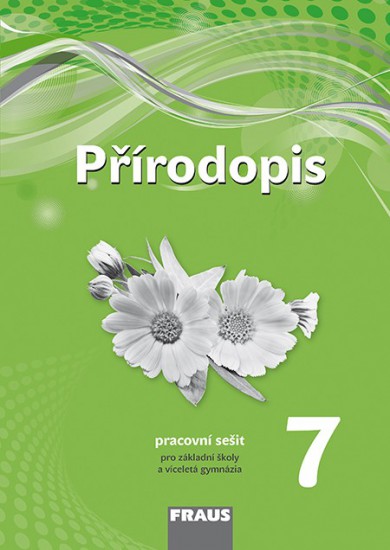 Přírodopis

pracovní sešit
pro základní školy
a víceletá gymnázia

7

FRAUS